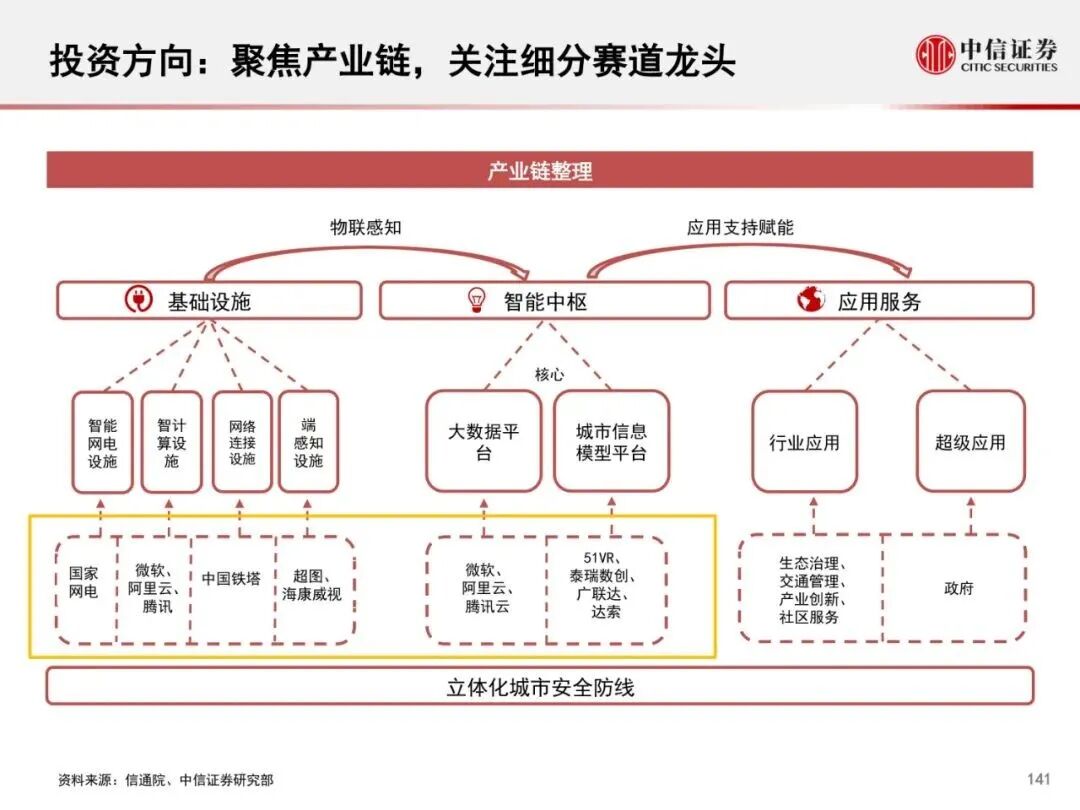 投资方向：聚焦产业链，关注细分赛道龙头

中信证券
CITIC SECURITIES

产业链整理

物联感知

应用支持赋能

基础设施

智能中枢

应用服务

核心

智能网电设施

智计算设施

网络连接设施

端感知设施

大数据平台

城市信息模型平台

行业应用

超级应用

国家网电

微软、阿里云、腾讯

中国铁塔

超图、海康威视

微软、阿里云、腾讯云

51VR、泰瑞数创、广联达、达索

生态治理、交通管理、产业创新、社区服务

政府

立体化城市安全防线

资料来源：信通院、中信证券研究部

141